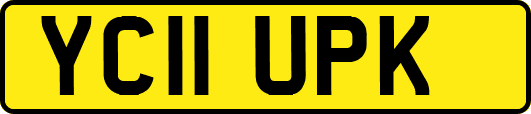 YC11 UPK